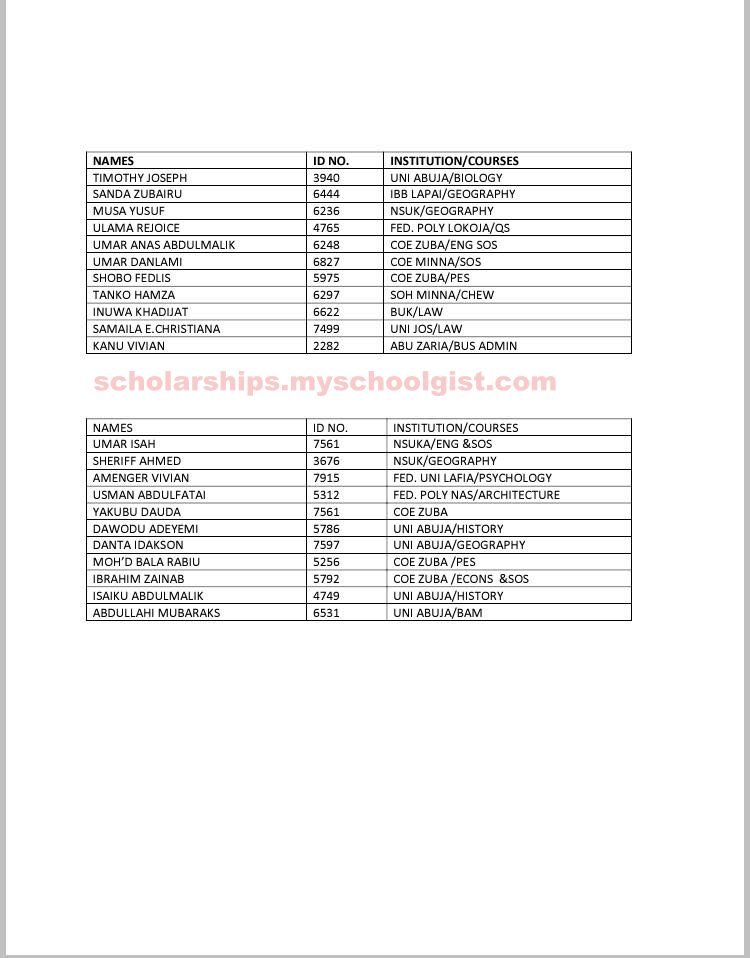 | NAMES | ID NO. | INSTITUTION/COURSES |
|---|---|---|
| TIMOTHY JOSEPH | 3940 | UNI ABUJA/BIOLOGY |
| SANDA ZUBAIRU | 6444 | IBB LAPAI/GEOGRAPHY |
| MUSA YUSUF | 6236 | NSUK/GEOGRAPHY |
| ULAMA REJOICE | 4765 | FED. POLY LOKOJA/QS |
| UMAR ANAS ABDULMALIK | 6248 | COE ZUBA/ENG SOS |
| UMAR DANLAMI | 6827 | COE MINNA/SOS |
| SHOBO FEDLIS | 5975 | COE ZUBA/PES |
| TANKO HAMZA | 6297 | SOH MINNA/CHEW |
| INUWA KHADIJAT | 6622 | BUK/LAW |
| SAMAILA E.CHRISTIANA | 7499 | UNI JOS/LAW |
| KANU VIVIAN | 2282 | ABU ZARIA/BUS ADMIN |

scholarships.myschoolgist.com

| NAMES | ID NO. | INSTITUTION/COURSES |
|---|---|---|
| UMAR ISAH | 7561 | NSUKA/ENG &SOS |
| SHERIFF AHMED | 3676 | NSUK/GEOGRAPHY |
| AMENGER VIVIAN | 7915 | FED. UNI LAFIA/PSYCHOLOGY |
| USMAN ABDULFATAI | 5312 | FED. POLY NAS/ARCHITECTURE |
| YAKUBU DAUDA | 7561 | COE ZUBA |
| DAWODU ADEYEMI | 5786 | UNI ABUJA/HISTORY |
| DANTA IDAKSON | 7597 | UNI ABUJA/GEOGRAPHY |
| MOH'D BALA RABIU | 5256 | COE ZUBA /PES |
| IBRAHIM ZAINAB | 5792 | COE ZUBA /ECONS &SOS |
| ISAIKU ABDULMALIK | 4749 | UNI ABUJA/HISTORY |
| ABDULLAHI MUBARAKS | 6531 | UNI ABUJA/BAM |